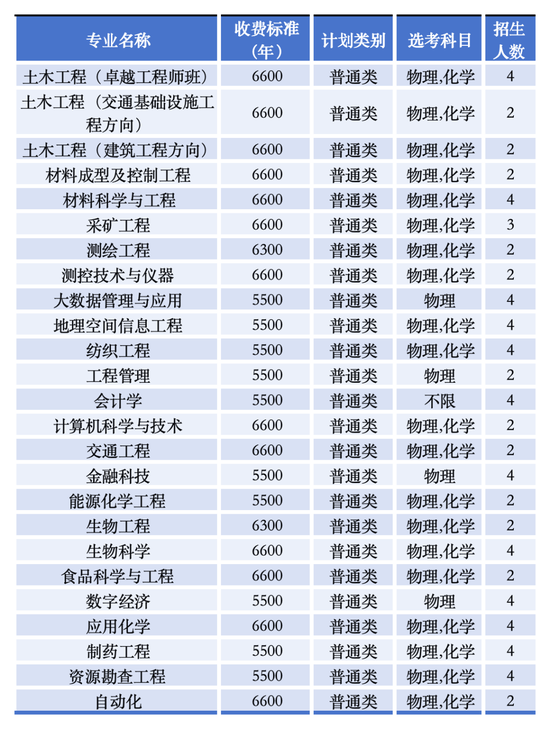 | 专业名称 | 收费标准（年） | 计划类别 | 选考科目 | 招生人数 |
|---|---|---|---|---|
| 土木工程（卓越工程师班） | 6600 | 普通类 | 物理,化学 | 4 |
| 土木工程（交通基础设施工程方向） | 6600 | 普通类 | 物理,化学 | 2 |
| 土木工程（建筑工程方向） | 6600 | 普通类 | 物理,化学 | 2 |
| 材料成型及控制工程 | 6600 | 普通类 | 物理,化学 | 2 |
| 材料科学与工程 | 6600 | 普通类 | 物理,化学 | 4 |
| 采矿工程 | 6600 | 普通类 | 物理,化学 | 3 |
| 测绘工程 | 6300 | 普通类 | 物理,化学 | 2 |
| 测控技术与仪器 | 6600 | 普通类 | 物理,化学 | 2 |
| 大数据管理与应用 | 5500 | 普通类 | 物理 | 4 |
| 地理空间信息工程 | 5500 | 普通类 | 物理,化学 | 4 |
| 纺织工程 | 5500 | 普通类 | 物理,化学 | 4 |
| 工程管理 | 5500 | 普通类 | 物理 | 2 |
| 会计学 | 5500 | 普通类 | 不限 | 4 |
| 计算机科学与技术 | 6600 | 普通类 | 物理,化学 | 2 |
| 交通工程 | 6600 | 普通类 | 物理,化学 | 2 |
| 金融科技 | 5500 | 普通类 | 物理 | 4 |
| 能源化学工程 | 5500 | 普通类 | 物理,化学 | 2 |
| 生物工程 | 6300 | 普通类 | 物理,化学 | 2 |
| 生物科学 | 6600 | 普通类 | 物理,化学 | 4 |
| 食品科学与工程 | 6600 | 普通类 | 物理,化学 | 2 |
| 数字经济 | 5500 | 普通类 | 物理 | 4 |
| 应用化学 | 6600 | 普通类 | 物理,化学 | 4 |
| 制药工程 | 5500 | 普通类 | 物理,化学 | 4 |
| 资源勘查工程 | 5500 | 普通类 | 物理,化学 | 4 |
| 自动化 | 6600 | 普通类 | 物理,化学 | 2 |